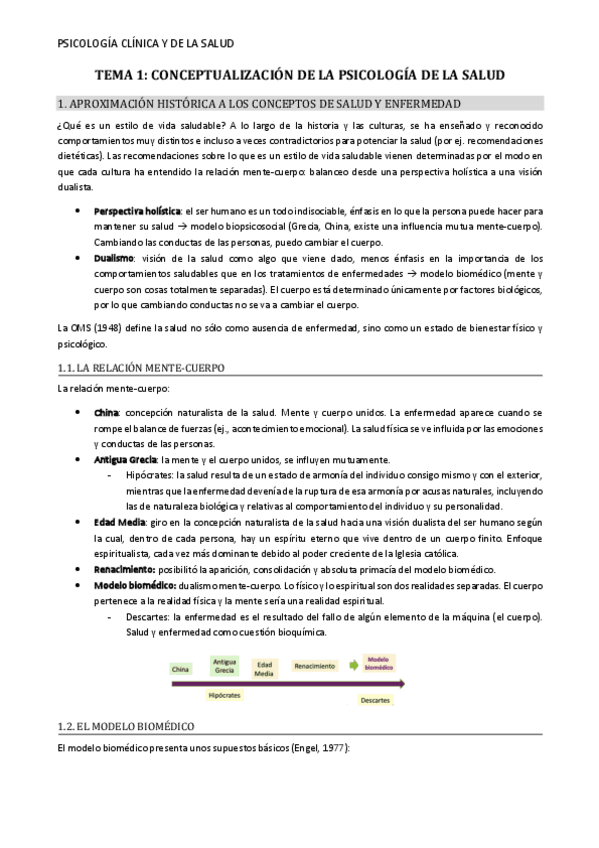 PSICOLOGÍA CLÍNICA Y DE LA SALUD

TEMA 1: CONCEPTUALIZACIÓN DE LA PSICOLOGÍA DE LA SALUD

1. APROXIMACIÓN HISTÓRICA A LOS CONCEPTOS DE SALUD Y ENFERMEDAD

¿Qué es un estilo de vida saludable? A lo largo de la historia y las culturas, se ha enseñado y reconocido comportamientos muy distintos e incluso a veces contradictorios para potenciar la salud (por ej. recomendaciones dietéticas). Las recomendaciones sobre lo que es un estilo de vida saludable vienen determinadas por el modo en que cada cultura ha entendido la relación mente-cuerpo: balanceo desde una perspectiva holística a una visión dualista.

• Perspectiva holística: el ser humano es un todo indisociable, énfasis en lo que la persona puede hacer para mantener su salud → modelo biopsicosocial (Grecia, China, existe una influencia mutua mente-cuerpo). Cambiando las conductas de las personas, puedo cambiar el cuerpo.
• Dualismo: visión de la salud como algo que viene dado, menos énfasis en la importancia de los comportamientos saludables que en los tratamientos de enfermedades → modelo biomédico (mente y cuerpo son cosas totalmente separadas). El cuerpo está determinado únicamente por factores biológicos, por lo que cambiando conductas no se va a cambiar el cuerpo.

La OMS (1948) define la salud no sólo como ausencia de enfermedad, sino como un estado de bienestar físico y psicológico.

1.1. LA RELACIÓN MENTE-CUERPO

La relación mente-cuerpo:

• China: concepción naturalista de la salud. Mente y cuerpo unidos. La enfermedad aparece cuando se rompe el balance de fuerzas (ej., acontecimiento emocional). La salud física se ve influida por las emociones y conductas de las personas.
• Antigua Grecia: la mente y el cuerpo unidos, se influyen mutuamente.
  - Hipócrates: la salud resulta de un estado de armonía del individuo consigo mismo y con el exterior, mientras que la enfermedad devenía de la ruptura de esa armonía por acusas naturales, incluyendo las de naturaleza biológica y relativas al comportamiento del individuo y su personalidad.
• Edad Media: giro en la concepción naturalista de la salud hacia una visión dualista del ser humano según la cual, dentro de cada persona, hay un espíritu eterno que vive dentro de un cuerpo finito. Enfoque espiritualista, cada vez más dominante debido al poder creciente de la Iglesia católica.
• Renacimiento: posibilitó la aparición, consolidación y absoluta primacía del modelo biomédico.
• Modelo biomédico: dualismo mente-cuerpo. Lo físico y lo espiritual son dos realidades separadas. El cuerpo pertenece a la realidad física y la mente sería una realidad espiritual.
  - Descartes: la enfermedad es el resultado del fallo de algún elemento de la máquina (el cuerpo). Salud y enfermedad como cuestión bioquímica.

China
Antigua Grecia
Edad Media
Renacimiento
Modelo biomédico
Hipócrates
Descartes

1.2. EL MODELO BIOMÉDICO

El modelo biomédico presenta unos supuestos básicos (Engel, 1977):